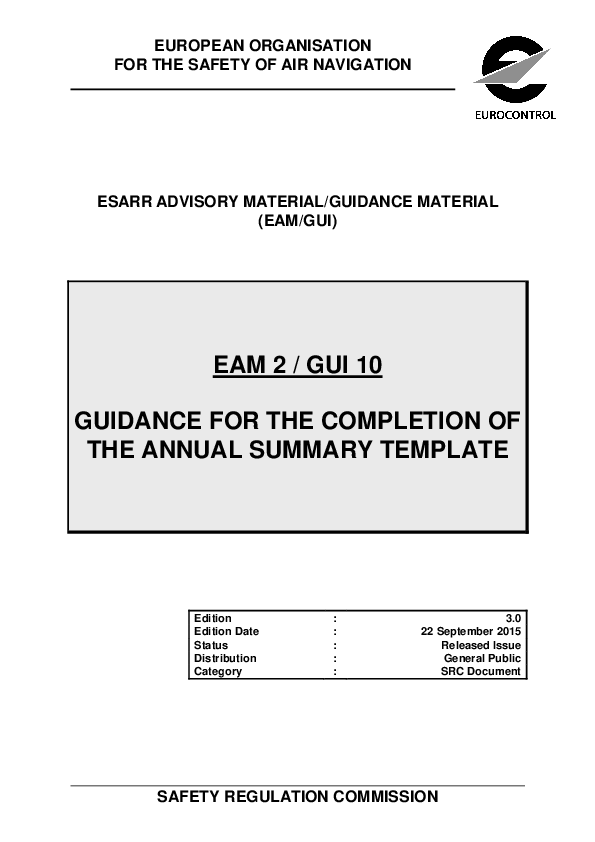 EUROPEAN ORGANISATION
FOR THE SAFETY OF AIR NAVIGATION

EUROCONTROL

ESARR ADVISORY MATERIAL/GUIDANCE MATERIAL
(EAM/GUI)

EAM 2 / GUI 10

GUIDANCE FOR THE COMPLETION OF THE ANNUAL SUMMARY TEMPLATE

Edition : 3.0
Edition Date : 22 September 2015
Status : Released Issue
Distribution : General Public
Category : SRC Document

SAFETY REGULATION COMMISSION